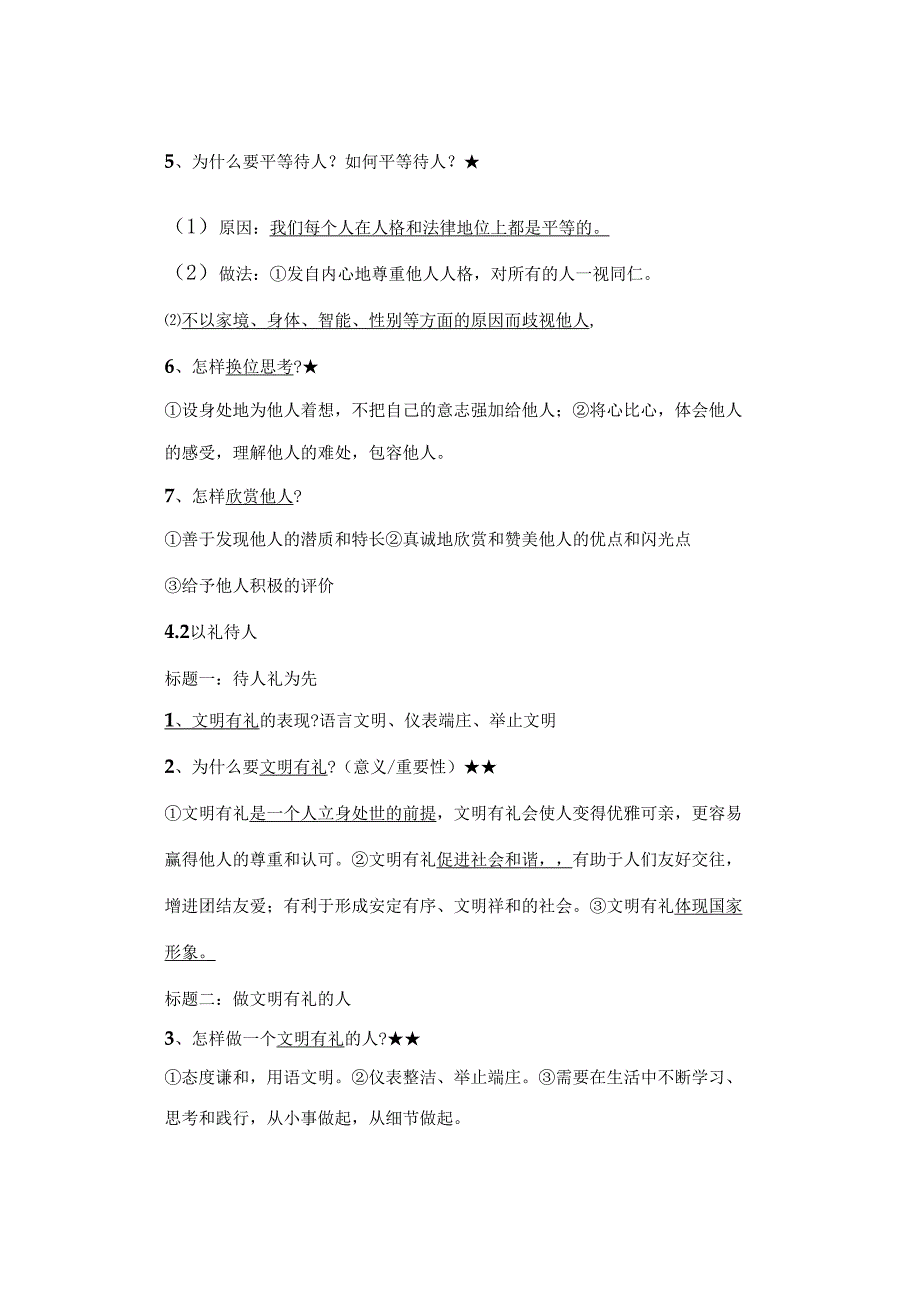 5、为什么要平等待人？如何平等待人？★

（1）原因：我们每个人在人格和法律地位上都是平等的。

（2）做法：①发自内心地尊重他人人格，对所有的人一视同仁。

⑵不以家境、身体、智能、性别等方面的原因而歧视他人，

6、怎样换位思考?★

①设身处地为他人着想，不把自己的意志强加给他人；②将心比心，体会他人的感受，理解他人的难处，包容他人。

7、怎样欣赏他人?

①善于发现他人的潜质和特长②真诚地欣赏和赞美他人的优点和闪光点

③给予他人积极的评价

4.2以礼待人

标题一：待人礼为先

1、文明有礼的表现?语言文明、仪表端庄、举止文明

2、为什么要文明有礼?（意义/重要性）★★

①文明有礼是一个人立身处世的前提，文明有礼会使人变得优雅可亲，更容易赢得他人的尊重和认可。②文明有礼促进社会和谐，，有助于人们友好交往，增进团结友爱；有利于形成安定有序、文明祥和的社会。③文明有礼体现国家形象。

标题二：做文明有礼的人

3、怎样做一个文明有礼的人?★★

①态度谦和，用语文明。②仪表整洁、举止端庄。③需要在生活中不断学习、思考和践行，从小事做起，从细节做起。